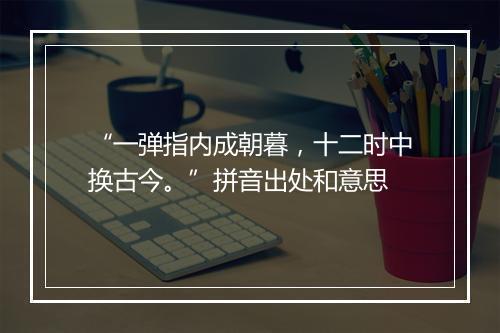 “一弹指内成朝暮，十二时中换古今。”拼音出处和意思